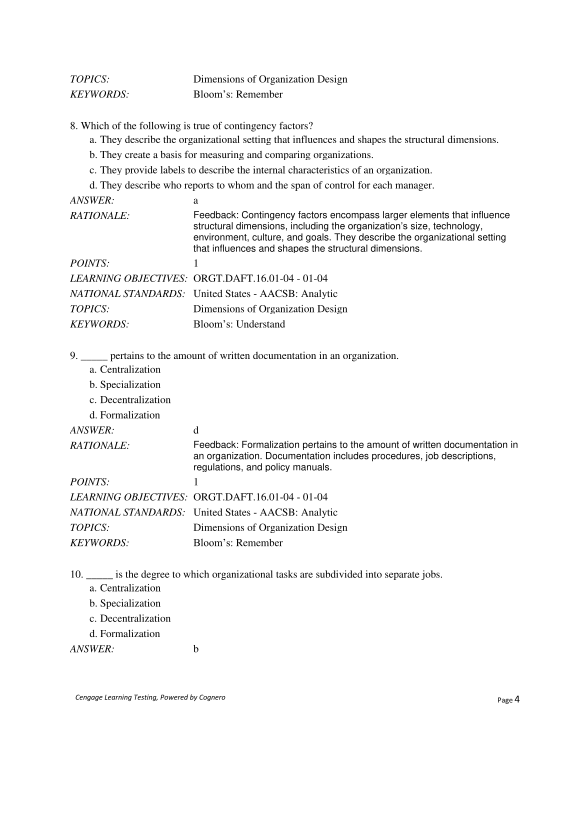 TOPICS: Dimensions of Organization Design
KEYWORDS: Bloom's: Remember

8. Which of the following is true of contingency factors?
a. They describe the organizational setting that influences and shapes the structural dimensions.
b. They create a basis for measuring and comparing organizations.
c. They provide labels to describe the internal characteristics of an organization.
d. They describe who reports to whom and the span of control for each manager.
ANSWER: a
RATIONALE: Feedback: Contingency factors encompass larger elements that influence structural dimensions, including the organization's size, technology, environment, culture, and goals. They describe the organizational setting that influences and shapes the structural dimensions.
POINTS: 1
LEARNING OBJECTIVES: ORGT.DAFT.16.01-04 - 01-04
NATIONAL STANDARDS: United States - AACSB: Analytic
TOPICS: Dimensions of Organization Design
KEYWORDS: Bloom's: Understand

9. _____ pertains to the amount of written documentation in an organization.
a. Centralization
b. Specialization
c. Decentralization
d. Formalization
ANSWER: d
RATIONALE: Feedback: Formalization pertains to the amount of written documentation in an organization. Documentation includes procedures, job descriptions, regulations, and policy manuals.
POINTS: 1
LEARNING OBJECTIVES: ORGT.DAFT.16.01-04 - 01-04
NATIONAL STANDARDS: United States - AACSB: Analytic
TOPICS: Dimensions of Organization Design
KEYWORDS: Bloom's: Remember

10. _____ is the degree to which organizational tasks are subdivided into separate jobs.
a. Centralization
b. Specialization
c. Decentralization
d. Formalization
ANSWER: b

Cengage Learning Testing, Powered by Cognero
Page 4